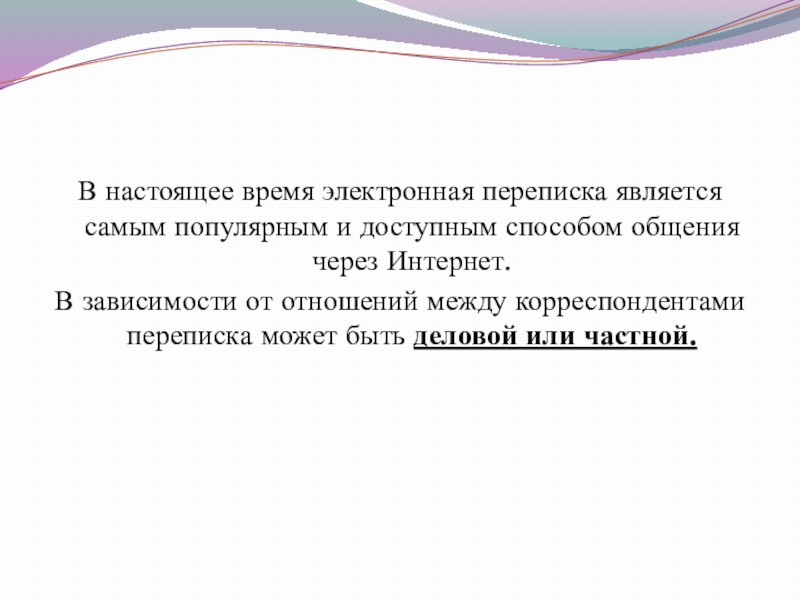 В настоящее время электронная переписка является самым популярным и доступным способом общения через Интернет.

В зависимости от отношений между корреспондентами переписка может быть деловой или частной.